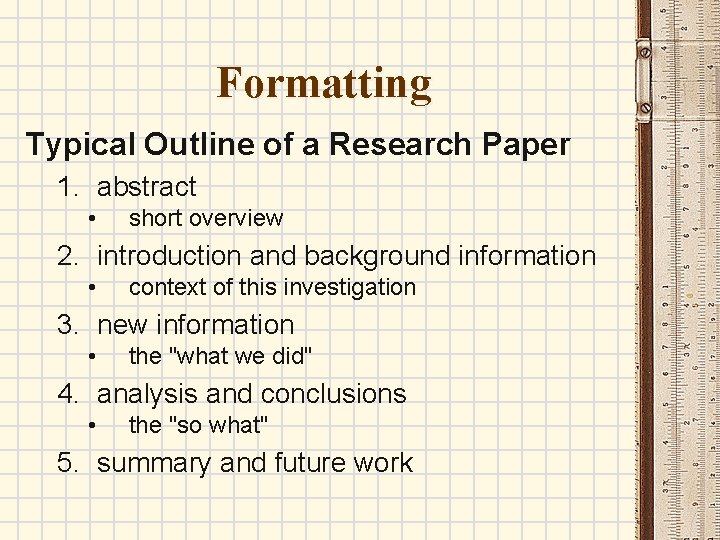 Formatting

Typical Outline of a Research Paper

1. abstract
• short overview
2. introduction and background information
• context of this investigation
3. new information
• the "what we did"
4. analysis and conclusions
• the "so what"
5. summary and future work